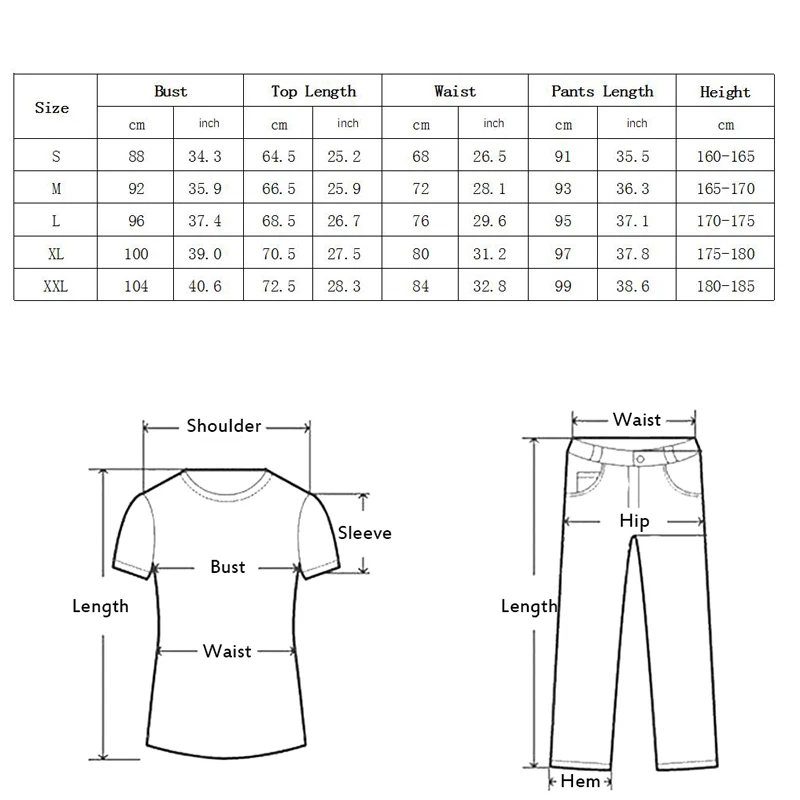 | Size | Bust | | Top Length | | Waist | | Pants Length | | Height |
|---|---|---|---|---|---|---|---|---|---|
| | cm | inch | cm | inch | cm | inch | cm | inch | cm |
| S | 88 | 34.3 | 64.5 | 25.2 | 68 | 26.5 | 91 | 35.5 | 160-165 |
| M | 92 | 35.9 | 66.5 | 25.9 | 72 | 28.1 | 93 | 36.3 | 165-170 |
| L | 96 | 37.4 | 68.5 | 26.7 | 76 | 29.6 | 95 | 37.1 | 170-175 |
| XL | 100 | 39.0 | 70.5 | 27.5 | 80 | 31.2 | 97 | 37.8 | 175-180 |
| XXL | 104 | 40.6 | 72.5 | 28.3 | 84 | 32.8 | 99 | 38.6 | 180-185 |

Shoulder
Sleeve
Bust
Length
Waist

Waist
Hip
Length
Hem